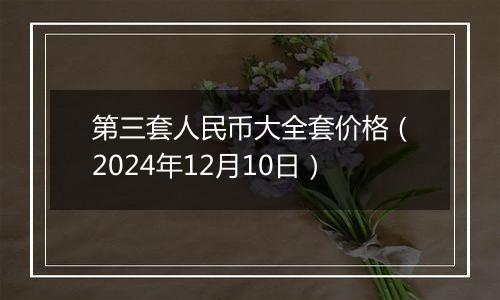 第三套人民币大全套价格（2024年12月10日）